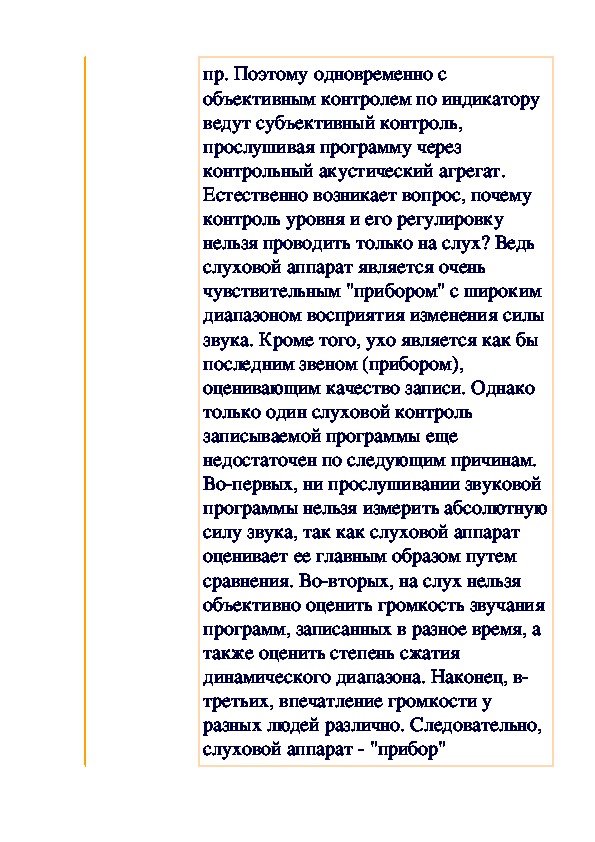 пр. Поэтому одновременно с объективным контролем по индикатору ведут субъективный контроль, прослушивая программу через контрольный акустический агрегат. Естественно возникает вопрос, почему контроль уровня и его регулировку нельзя проводить только на слух? Ведь слуховой аппарат является очень чувствительным "прибором" с широким диапазоном восприятия изменения силы звука. Кроме того, ухо является как бы последним звеном (прибором), оценивающим качество записи. Однако только один слуховой контроль записываемой программы еще недостаточен по следующим причинам. Во-первых, ни прослушивании звуковой программы нельзя измерить абсолютную силу звука, так как слуховой аппарат оценивает ее главным образом путем сравнения. Во-вторых, на слух нельзя объективно оценить громкость звучания программ, записанных в разное время, а также оценить степень сжатия динамического диапазона. Наконец, в-третьих, впечатление громкости у разных людей различно. Следовательно, слуховой аппарат - "прибор"